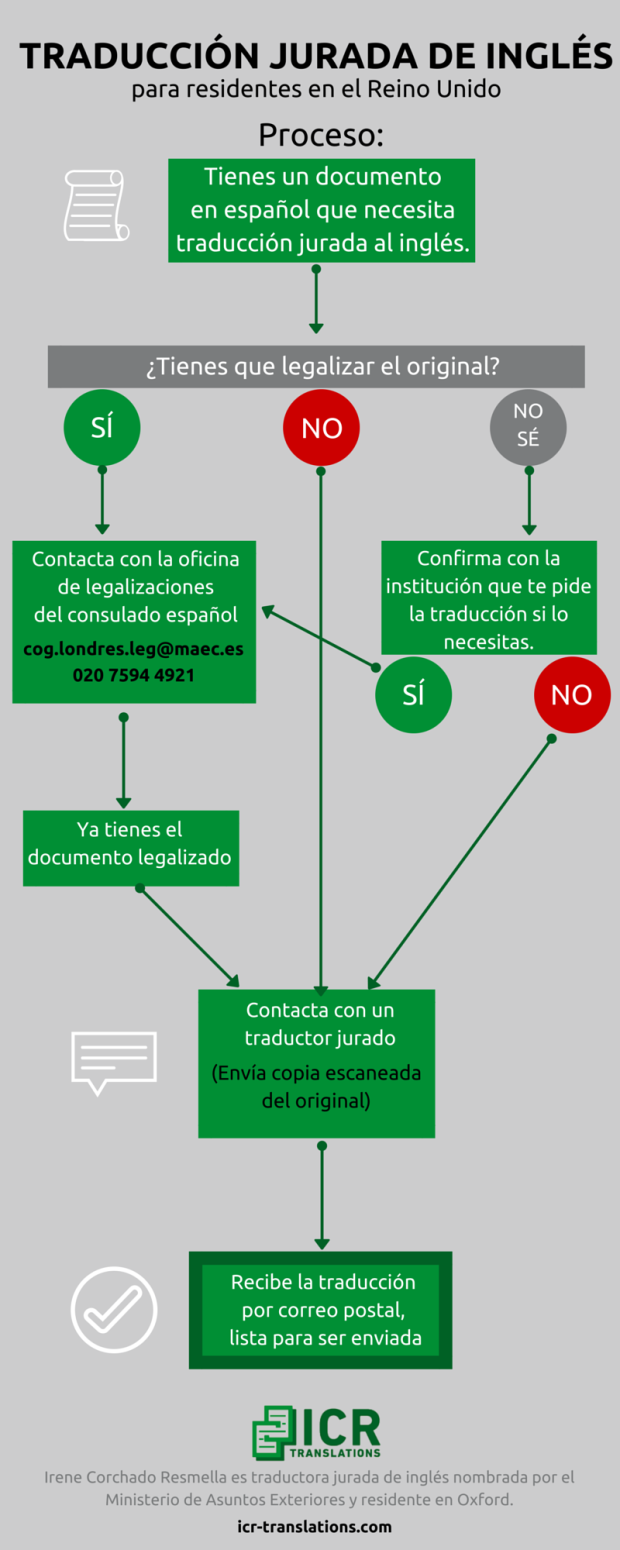 TRADUCCIÓN JURADA DE INGLÉS
para residentes en el Reino Unido

Proceso:

Tienes un documento en español que necesita traducción jurada al inglés.

¿Tienes que legalizar el original?

SÍ

NO

NO SÉ

Contacta con la oficina de legalizaciones del consulado español
cog.londres.leg@maec.es
020 7594 4921

Confirma con la institución que te pide la traducción si lo necesitas.

SÍ

NO

Ya tienes el documento legalizado

Contacta con un traductor jurado
(Envía copia escaneada del original)

Recibe la traducción por correo postal, lista para ser enviada

ICR TRANSLATIONS

Irene Corchado Resmella es traductora jurada de inglés nombrada por el Ministerio de Asuntos Exteriores y residente en Oxford.

icr-translations.com